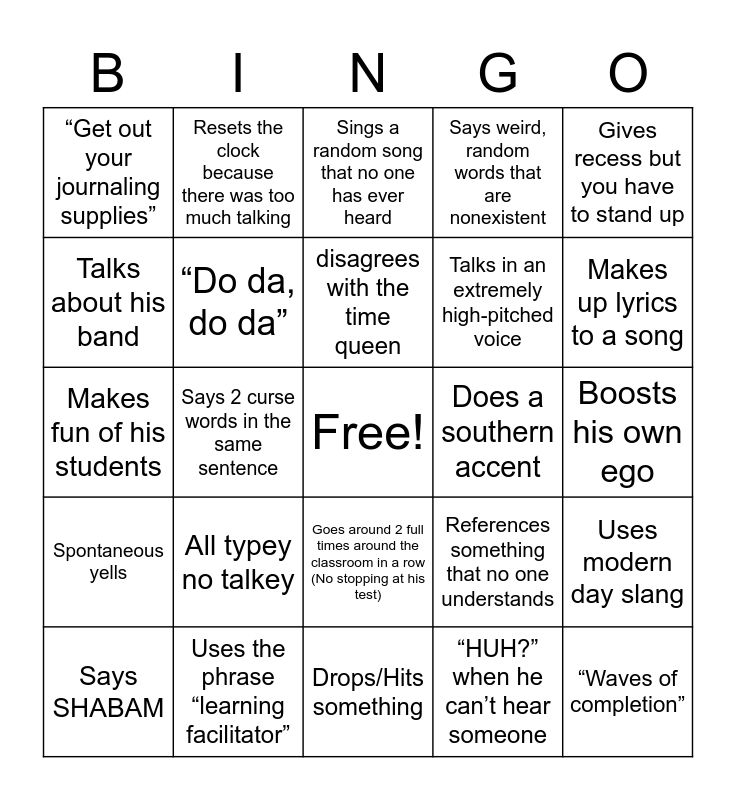 | B | I | N | G | O |
|---|---|---|---|---|
| “Get out your journaling supplies” | Resets the clock because there was too much talking | Sings a random song that no one has ever heard | Says weird, random words that are nonexistent | Gives recess but you have to stand up |
| Talks about his band | “Do da, do da” | disagrees with the time queen | Talks in an extremely high-pitched voice | Makes up lyrics to a song |
| Makes fun of his students | Says 2 curse words in the same sentence | Free! | Does a southern accent | Boosts his own ego |
| Spontaneous yells | All typey no talkey | Goes around 2 full times around the classroom in a row (No stopping at his test) | References something that no one understands | Uses modern day slang |
| Says SHABAM | Uses the phrase “learning facilitator” | Drops/Hits something | “HUH?” when he can’t hear someone | “Waves of completion” |